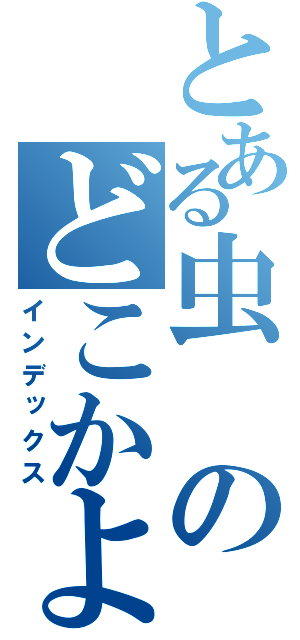 とある虫のどこかよ
インデックス